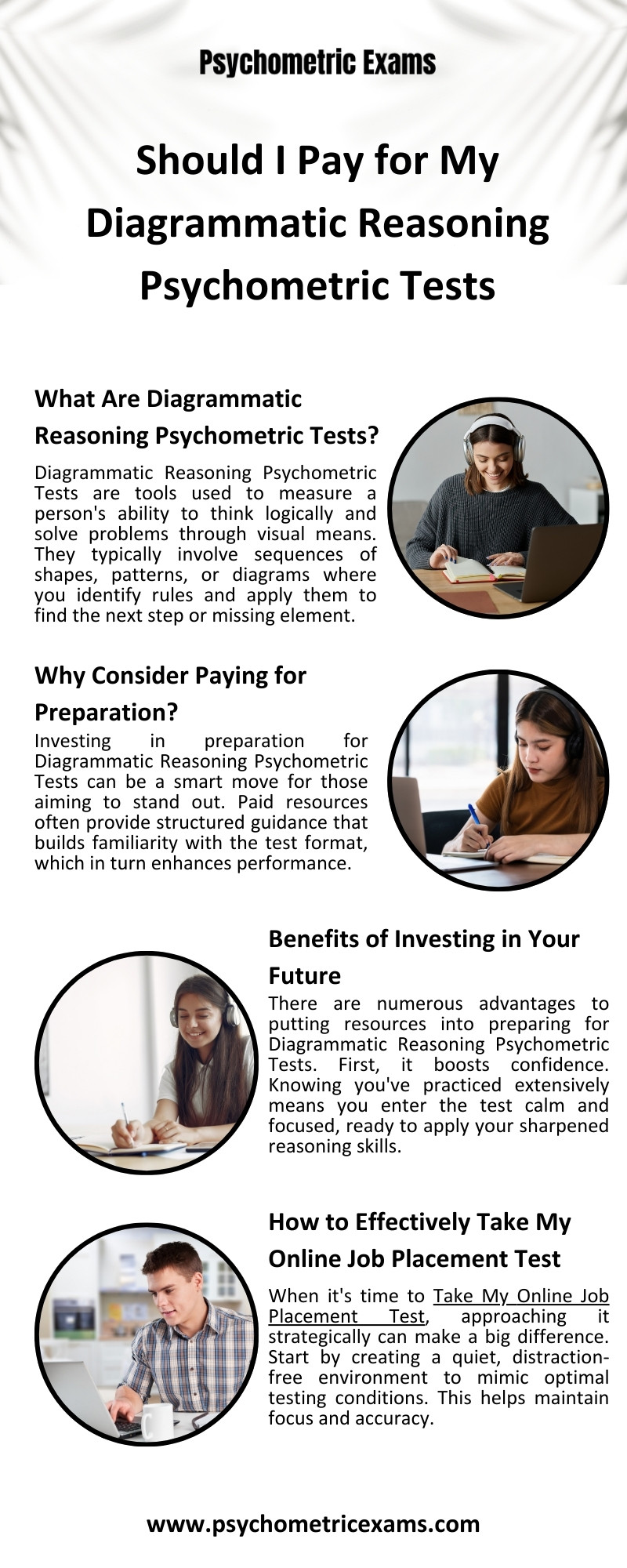 Psychometric Exams

Should I Pay for My Diagrammatic Reasoning Psychometric Tests

What Are Diagrammatic Reasoning Psychometric Tests?

Diagrammatic Reasoning Psychometric Tests are tools used to measure a person's ability to think logically and solve problems through visual means. They typically involve sequences of shapes, patterns, or diagrams where you identify rules and apply them to find the next step or missing element.

Why Consider Paying for Preparation?

Investing in preparation for Diagrammatic Reasoning Psychometric Tests can be a smart move for those aiming to stand out. Paid resources often provide structured guidance that builds familiarity with the test format, which in turn enhances performance.

Benefits of Investing in Your Future

There are numerous advantages to putting resources into preparing for Diagrammatic Reasoning Psychometric Tests. First, it boosts confidence. Knowing you've practiced extensively means you enter the test calm and focused, ready to apply your sharpened reasoning skills.

How to Effectively Take My Online Job Placement Test

When it's time to Take My Online Job Placement Test, approaching it strategically can make a big difference. Start by creating a quiet, distraction-free environment to mimic optimal testing conditions. This helps maintain focus and accuracy.

www.psychometricexams.com